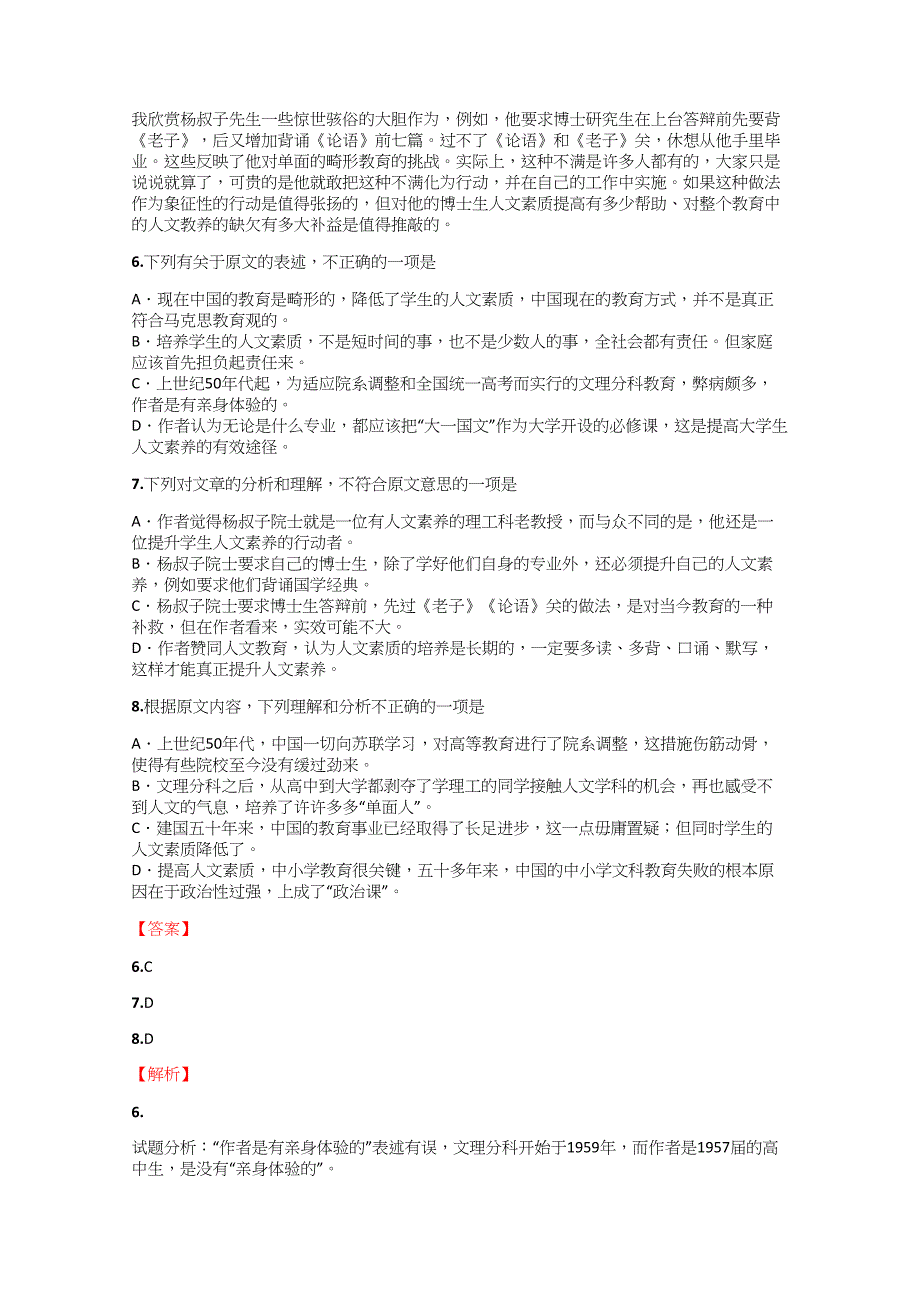 我欣赏杨叔子先生一些惊世骇俗的大胆作为，例如，他要求博士研究生在上台答辩前先要背《老子》，后又增加背诵《论语》前七篇。过不了《论语》和《老子》关，休想从他手里毕业。这些反映了他对单面的畸形教育的挑战。实际上，这种不满是许多人都有的，大家只是说说就算了，可贵的是他就敢把这种不满化为行动，并在自己的工作中实施。如果这种做法作为象征性的行动是值得张扬的，但对他的博士生人文素质提高有多少帮助、对整个教育中的人文教养的缺欠有多大补益是值得推敲的。

6.下列有关于原文的表述，不正确的一项是

A．现在中国的教育是畸形的，降低了学生的人文素质，中国现在的教育方式，并不是真正符合马克思教育观的。
B．培养学生的人文素质，不是短时间的事，也不是少数人的事，全社会都有责任。但家庭应该首先担负起责任来。
C．上世纪50年代起，为适应院系调整和全国统一高考而实行的文理分科教育，弊病颇多，作者是有亲身体验的。
D．作者认为无论是什么专业，都应该把“大一国文”作为大学开设的必修课，这是提高大学生人文素养的有效途径。

7.下列对文章的分析和理解，不符合原文意思的一项是

A．作者觉得杨叔子院士就是一位有人文素养的理工科老教授，而与众不同的是，他还是一位提升学生人文素养的行动者。
B．杨叔子院士要求自己的博士生，除了学好他们自身的专业外，还必须提升自己的人文素养，例如要求他们背诵国学经典。
C．杨叔子院士要求博士生答辩前，先过《老子》《论语》关的做法，是对当今教育的一种补救，但在作者看来，实效可能不大。
D．作者赞同人文教育，认为人文素质的培养是长期的，一定要多读、多背、口诵、默写，这样才能真正提升人文素养。

8.根据原文内容，下列理解和分析不正确的一项是

A．上世纪50年代，中国一切向苏联学习，对高等教育进行了院系调整，这措施伤筋动骨，使得有些院校至今没有缓过劲来。
B．文理分科之后，从高中到大学都剥夺了学理工的同学接触人文学科的机会，再也感受不到人文的气息，培养了许许多多“单面人”。
C．建国五十年来，中国的教育事业已经取得了长足进步，这一点毋庸置疑；但同时学生的人文素质降低了。
D．提高人文素质，中小学教育很关键，五十多年来，中国的中小学文科教育失败的根本原因在于政治性过强，上成了“政治课”。

【答案】

6.C

7.D

8.D

【解析】

6.

试题分析：“作者是有亲身体验的”表述有误，文理分科开始于1959年，而作者是1957届的高中生，是没有“亲身体验的”。